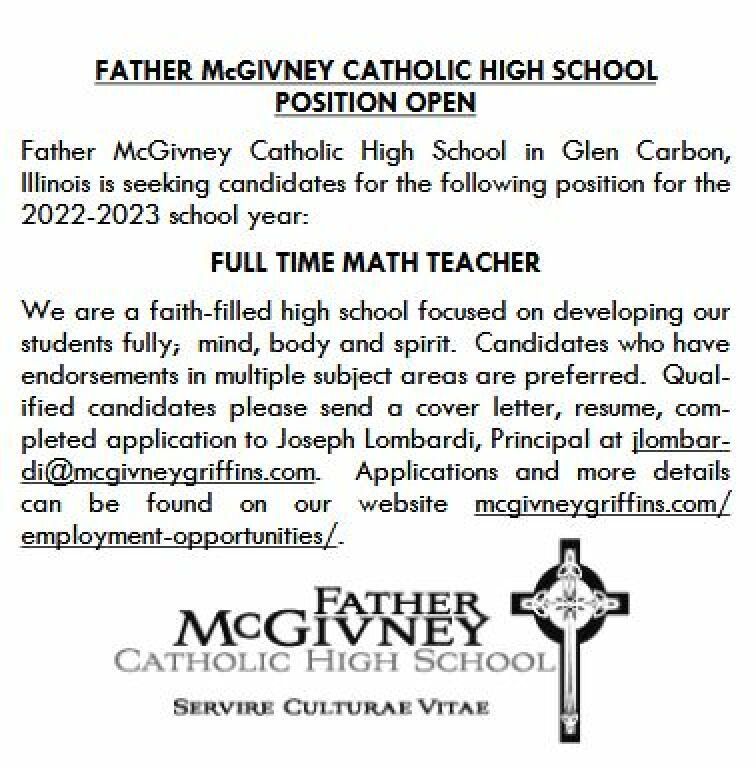 FATHER McGIVNEY CATHOLIC HIGH SCHOOL
POSITION OPEN

Father McGivney Catholic High School in Glen Carbon, Illinois is seeking candidates for the following position for the 2022-2023 school year:

FULL TIME MATH TEACHER

We are a faith-filled high school focused on developing our students fully; mind, body and spirit. Candidates who have endorsements in multiple subject areas are preferred. Qualified candidates please send a cover letter, resume, completed application to Joseph Lombardi, Principal at jlombardi@mcgivneygriffins.com. Applications and more details can be found on our website mcgivneygriffins.com/employment-opportunities/.

FATHER
McGIVNEY
CATHOLIC HIGH SCHOOL

SERVIRE CULTURAE VITAE